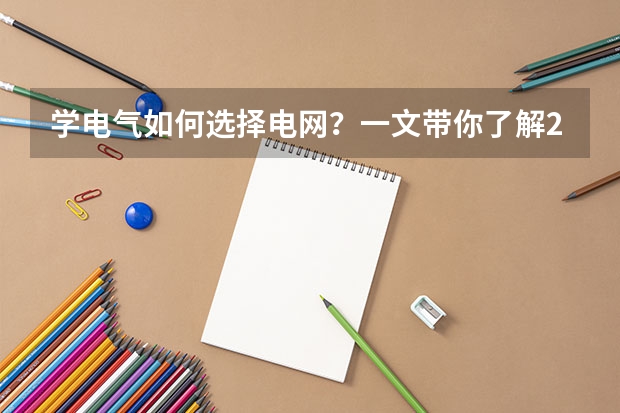 学电气如何选择电网？一文带你了解2